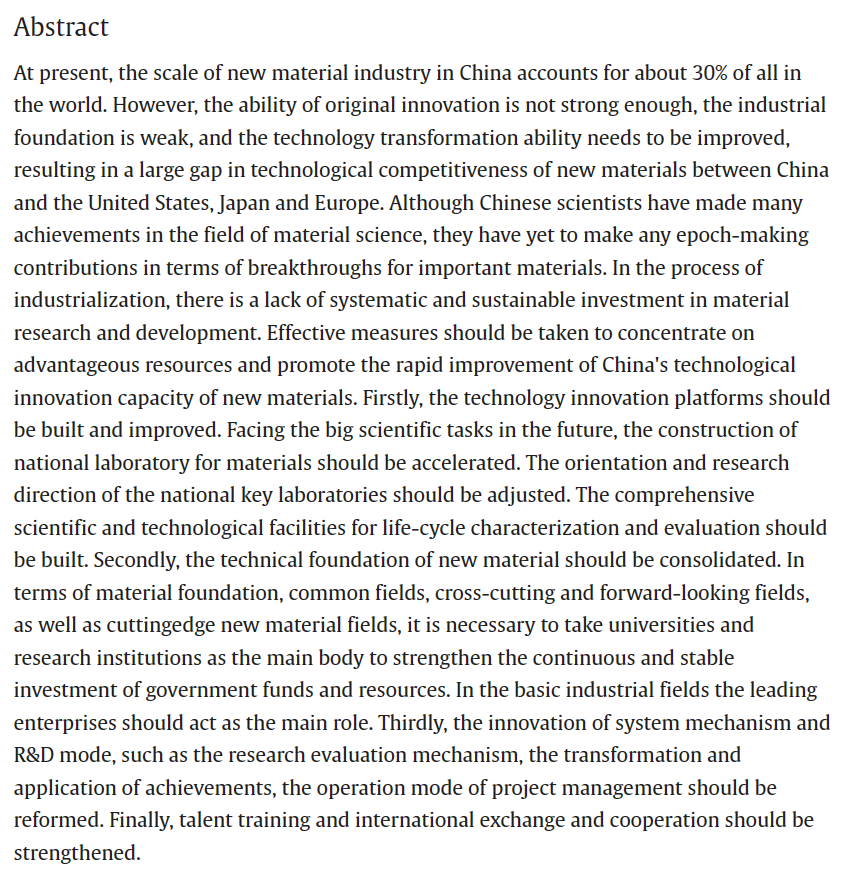 Abstract

At present, the scale of new material industry in China accounts for about 30% of all in the world. However, the ability of original innovation is not strong enough, the industrial foundation is weak, and the technology transformation ability needs to be improved, resulting in a large gap in technological competitiveness of new materials between China and the United States, Japan and Europe. Although Chinese scientists have made many achievements in the field of material science, they have yet to make any epoch-making contributions in terms of breakthroughs for important materials. In the process of industrialization, there is a lack of systematic and sustainable investment in material research and development. Effective measures should be taken to concentrate on advantageous resources and promote the rapid improvement of China's technological innovation capacity of new materials. Firstly, the technology innovation platforms should be built and improved. Facing the big scientific tasks in the future, the construction of national laboratory for materials should be accelerated. The orientation and research direction of the national key laboratories should be adjusted. The comprehensive scientific and technological facilities for life-cycle characterization and evaluation should be built. Secondly, the technical foundation of new material should be consolidated. In terms of material foundation, common fields, cross-cutting and forward-looking fields, as well as cuttingedge new material fields, it is necessary to take universities and research institutions as the main body to strengthen the continuous and stable investment of government funds and resources. In the basic industrial fields the leading enterprises should act as the main role. Thirdly, the innovation of system mechanism and R&D mode, such as the research evaluation mechanism, the transformation and application of achievements, the operation mode of project management should be reformed. Finally, talent training and international exchange and cooperation should be strengthened.